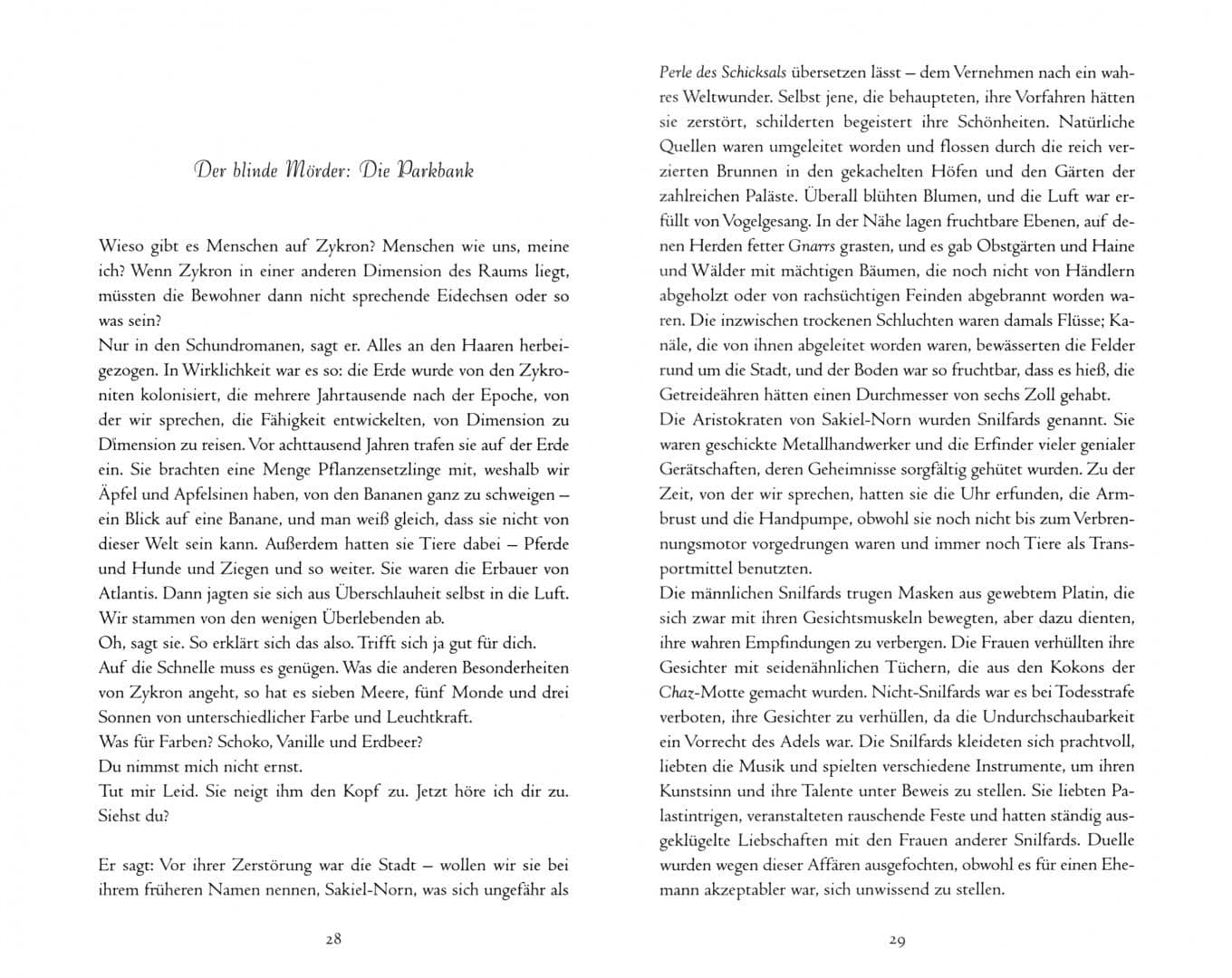 Der blinde Mörder: Die Parkbank

Wieso gibt es Menschen auf Zykron? Menschen wie uns, meine ich? Wenn Zykron in einer anderen Dimension des Raums liegt, müssten die Bewohner dann nicht sprechende Eidechsen oder so was sein?
Nur in den Schundromanen, sagt er. Alles an den Haaren herbeigezogen. In Wirklichkeit war es so: die Erde wurde von den Zykroniten kolonisiert, die mehrere Jahrtausende nach der Epoche, von der wir sprechen, die Fähigkeit entwickelten, von Dimension zu Dimension zu reisen. Vor achttausend Jahren trafen sie auf der Erde ein. Sie brachten eine Menge Pflanzensetzlinge mit, weshalb wir Äpfel und Apfelsinen haben, von den Bananen ganz zu schweigen – ein Blick auf eine Banane, und man weiß gleich, dass sie nicht von dieser Welt sein kann. Außerdem hatten sie Tiere dabei – Pferde und Hunde und Ziegen und so weiter. Sie waren die Erbauer von Atlantis. Dann jagten sie sich aus Überschlauheit selbst in die Luft. Wir stammen von den wenigen Überlebenden ab.
Oh, sagt sie. So erklärt sich das also. Trifft sich ja gut für dich.
Auf die Schnelle muss es genügen. Was die anderen Besonderheiten von Zykron angeht, so hat es sieben Meere, fünf Monde und drei Sonnen von unterschiedlicher Farbe und Leuchtkraft.
Was für Farben? Schoko, Vanille und Erdbeer?
Du nimmst mich nicht ernst.
Tut mir Leid. Sie neigt ihm den Kopf zu. Jetzt höre ich dir zu. Siehst du?

Er sagt: Vor ihrer Zerstörung war die Stadt – wollen wir sie bei ihrem früheren Namen nennen, Sakiel-Norn, was sich ungefähr als

28

Perle des Schicksals übersetzen lässt – dem Vernehmen nach ein wahres Weltwunder. Selbst jene, die behaupteten, ihre Vorfahren hätten sie zerstört, schilderten begeistert ihre Schönheiten. Natürliche Quellen waren umgeleitet worden und flossen durch die reich verzierten Brunnen in den gekachelten Höfen und den Gärten der zahlreichen Paläste. Überall blühten Blumen, und die Luft war erfüllt von Vogelgesang. In der Nähe lagen fruchtbare Ebenen, auf denen Herden fetter Gnarrs grasten, und es gab Obstgärten und Haine und Wälder mit mächtigen Bäumen, die noch nicht von Händlern abgeholzt oder von rachsüchtigen Feinden abgebrannt worden waren. Die inzwischen trockenen Schluchten waren damals Flüsse; Kanäle, die von ihnen abgeleitet worden waren, bewässerten die Felder rund um die Stadt, und der Boden war so fruchtbar, dass es hieß, die Getreideähren hätten einen Durchmesser von sechs Zoll gehabt.
Die Aristokraten von Sakiel-Norn wurden Snilfards genannt. Sie waren geschickte Metallhandwerker und die Erfinder vieler genialer Gerätschaften, deren Geheimnisse sorgfältig gehütet wurden. Zu der Zeit, von der wir sprechen, hatten sie die Uhr erfunden, die Armbrust und die Handpumpe, obwohl sie noch nicht bis zum Verbrennungsmotor vorgedrungen waren und immer noch Tiere als Transportmittel benutzten.
Die männlichen Snilfards trugen Masken aus gewebtem Platin, die sich zwar mit ihren Gesichtsmuskeln bewegten, aber dazu dienten, ihre wahren Empfindungen zu verbergen. Die Frauen verhüllten ihre Gesichter mit seidenähnlichen Tüchern, die aus den Kokons der Chaz-Motte gemacht wurden. Nicht-Snilfards war es bei Todesstrafe verboten, ihre Gesichter zu verhüllen, da die Undurchschaubarkeit ein Vorrecht des Adels war. Die Snilfards kleideten sich prachtvoll, liebten die Musik und spielten verschiedene Instrumente, um ihren Kunstsinn und ihre Talente unter Beweis zu stellen. Sie liebten Palastintrigen, veranstalteten rauschende Feste und hatten ständig ausgeklügelte Liebschaften mit den Frauen anderer Snilfards. Duelle wurden wegen dieser Affären ausgefochten, obwohl es für einen Ehemann akzeptabler war, sich unwissend zu stellen.

29